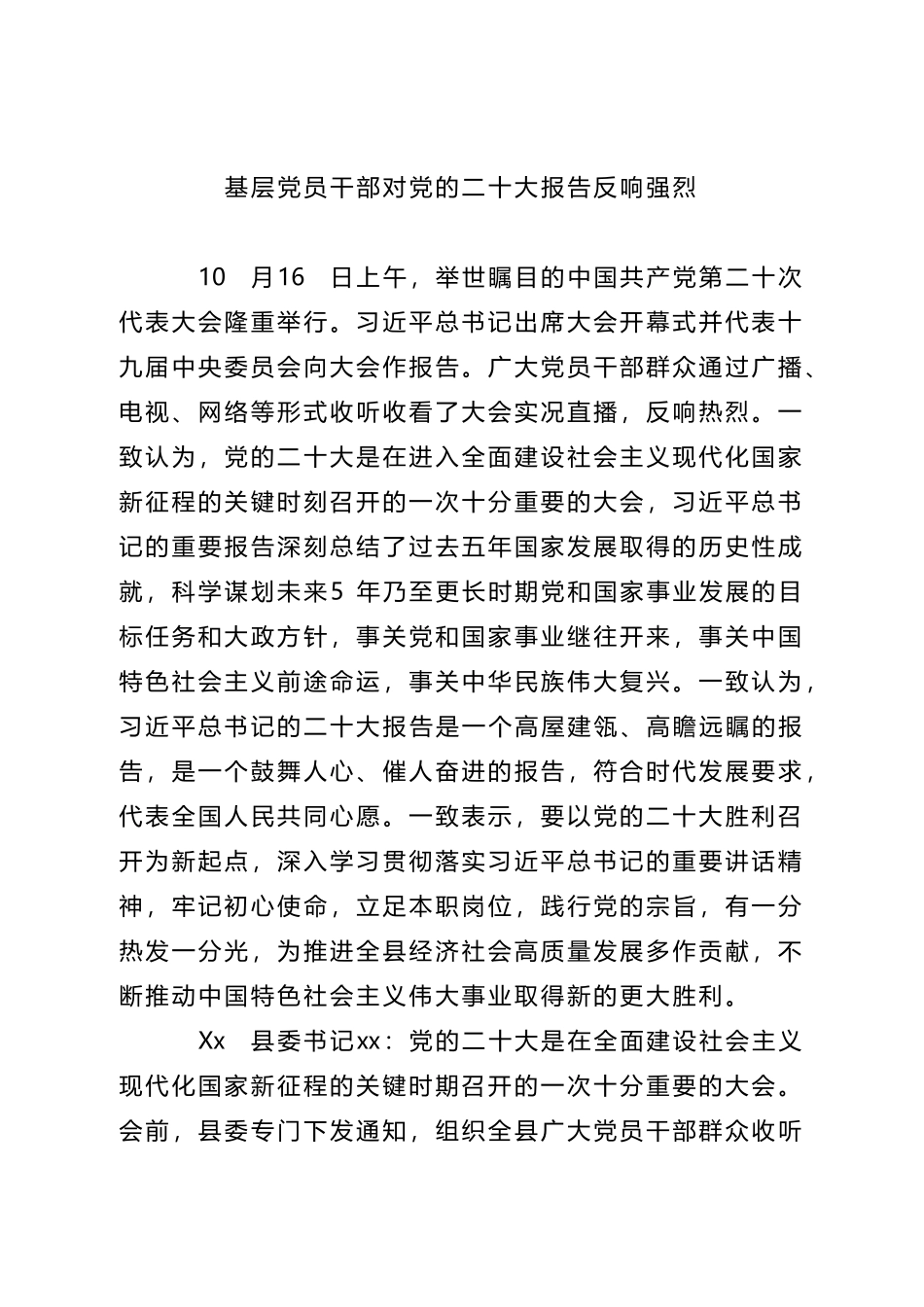 基层党员干部对党的二十大报告反响强烈

10 月16 日上午，举世瞩目的中国共产党第二十次代表大会隆重举行。习近平总书记出席大会开幕式并代表十九届中央委员会向大会作报告。广大党员干部群众通过广播、电视、网络等形式收听收看了大会实况直播，反响热烈。一致认为，党的二十大是在进入全面建设社会主义现代化国家新征程的关键时刻召开的一次十分重要的大会，习近平总书记的重要报告深刻总结了过去五年国家发展取得的历史性成就，科学谋划未来5 年乃至更长时期党和国家事业发展的目标任务和大政方针，事关党和国家事业继往开来，事关中国特色社会主义前途命运，事关中华民族伟大复兴。一致认为，习近平总书记的二十大报告是一个高屋建瓴、高瞻远瞩的报告，是一个鼓舞人心、催人奋进的报告，符合时代发展要求，代表全国人民共同心愿。一致表示，要以党的二十大胜利召开为新起点，深入学习贯彻落实习近平总书记的重要讲话精神，牢记初心使命，立足本职岗位，践行党的宗旨，有一分热发一分光，为推进全县经济社会高质量发展多作贡献，不断推动中国特色社会主义伟大事业取得新的更大胜利。

Xx 县委书记xx：党的二十大是在全面建设社会主义现代化国家新征程的关键时期召开的一次十分重要的大会。会前，县委专门下发通知，组织全县广大党员干部群众收听